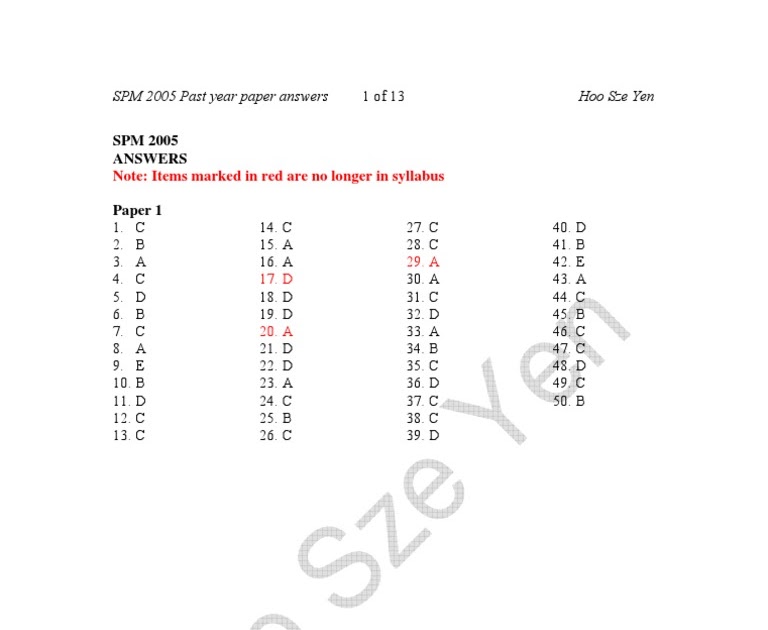 SPM 2005 Past year paper answers 1 of 13 Hoo Sze Yen

SPM 2005
ANSWERS
Note: Items marked in red are no longer in syllabus

Paper 1
1. C
2. B
3. A
4. C
5. D
6. B
7. C
8. A
9. E
10. B
11. D
12. C
13. C

14. C
15. A
16. A
17. D
18. D
19. D
20. A
21. D
22. D
23. A
24. C
25. B
26. C

27. C
28. C
29. A
30. A
31. C
32. D
33. A
34. B
35. C
36. D
37. C
38. C
39. D

40. D
41. B
42. E
43. A
44. C
45. B
46. C
47. C
48. D
49. C
50. B

Sze Yen